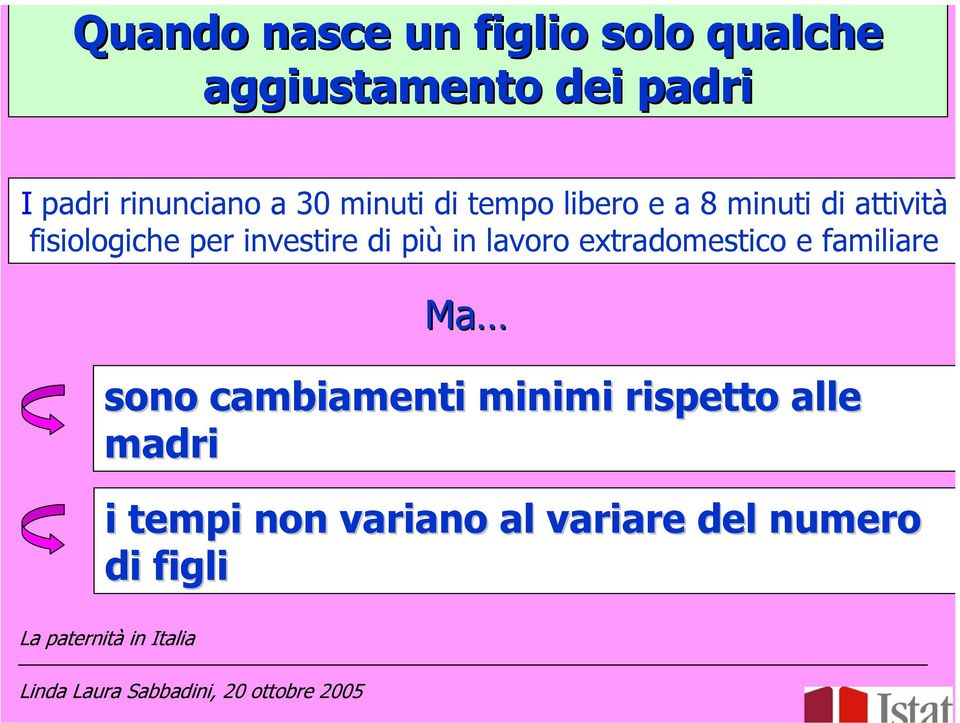 Quando nasce un figlio solo qualche aggiustamento dei padri

I padri rinunciano a 30 minuti di tempo libero e a 8 minuti di attività fisiologiche per investire di più in lavoro extradomestico e familiare

Ma…

sono cambiamenti minimi rispetto alle madri

i tempi non variano al variare del numero di figli

La paternità in Italia

Linda Laura Sabbadini, 20 ottobre 2005

Istat